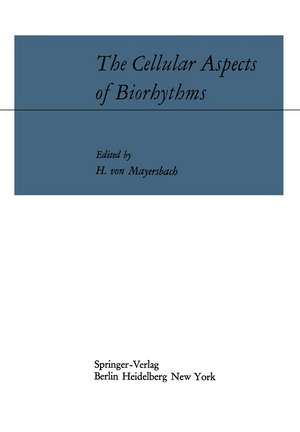 The Cellular Aspects of Biorhythms

Edited by
H. von Mayersbach

Springer-Verlag
Berlin Heidelberg New York